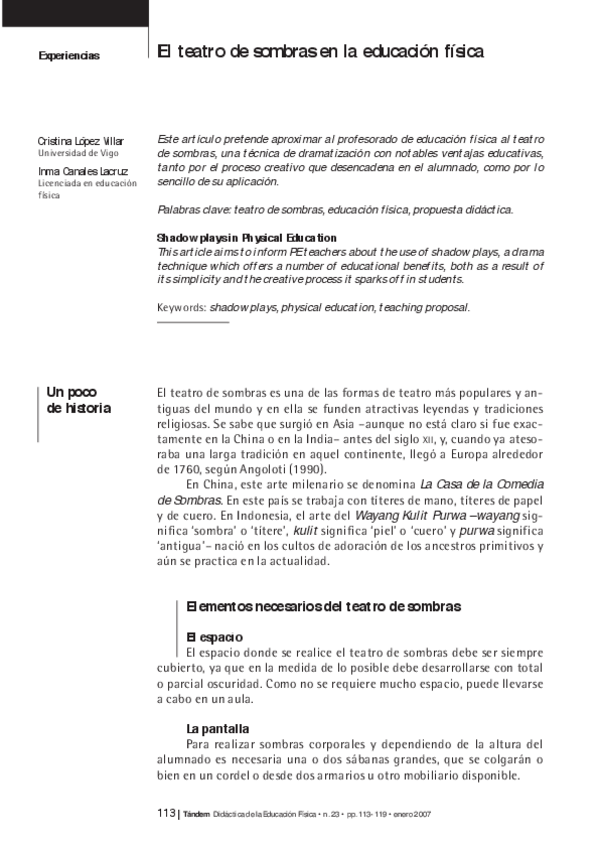 Experiencias

El teatro de sombras en la educación física

Cristina López Villar
Universidad de Vigo

Inma Canales Lacruz
Licenciada en educación física

Este artículo pretende aproximar al profesorado de educación física al teatro de sombras, una técnica de dramatización con notables ventajas educativas, tanto por el proceso creativo que desencadena en el alumnado, como por lo sencillo de su aplicación.

Palabras clave: teatro de sombras, educación física, propuesta didáctica.

Shadow plays in Physical Education
This article aims to inform PE teachers about the use of shadow plays, a drama technique which offers a number of educational benefits, both as a result of its simplicity and the creative process it sparks off in students.

Keywords: shadow plays, physical education, teaching proposal.

Un poco de historia

El teatro de sombras es una de las formas de teatro más populares y antiguas del mundo y en ella se funden atractivas leyendas y tradiciones religiosas. Se sabe que surgió en Asia –aunque no está claro si fue exactamente en la China o en la India– antes del siglo XII, y, cuando ya atesoraba una larga tradición en aquel continente, llegó a Europa alrededor de 1760, según Angoloti (1990).

En China, este arte milenario se denomina La Casa de la Comedia de Sombras. En este país se trabaja con títeres de mano, títeres de papel y de cuero. En Indonesia, el arte del Wayang Kulit Purwa –wayang significa 'sombra' o 'títere', kulit significa 'piel' o 'cuero' y purwa significa 'antigua'– nació en los cultos de adoración de los ancestros primitivos y aún se practica en la actualidad.

Elementos necesarios del teatro de sombras

El espacio
El espacio donde se realice el teatro de sombras debe ser siempre cubierto, ya que en la medida de lo posible debe desarrollarse con total o parcial oscuridad. Como no se requiere mucho espacio, puede llevarse a cabo en un aula.

La pantalla
Para realizar sombras corporales y dependiendo de la altura del alumnado es necesaria una o dos sábanas grandes, que se colgarán o bien en un cordel o desde dos armarios u otro mobiliario disponible.

113 | Tándem Didáctica de la Educación Física • n. 23 • pp. 113-119 • enero 2007